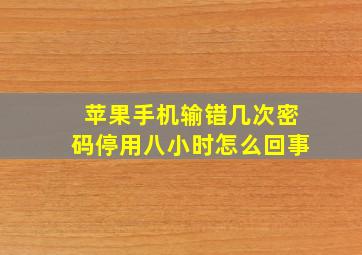 苹果手机输错几次密码停用八小时怎么回事